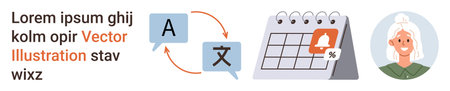 Lorem ipsum ghij kolm opir Vector Illustration stav wixz

A

文

%